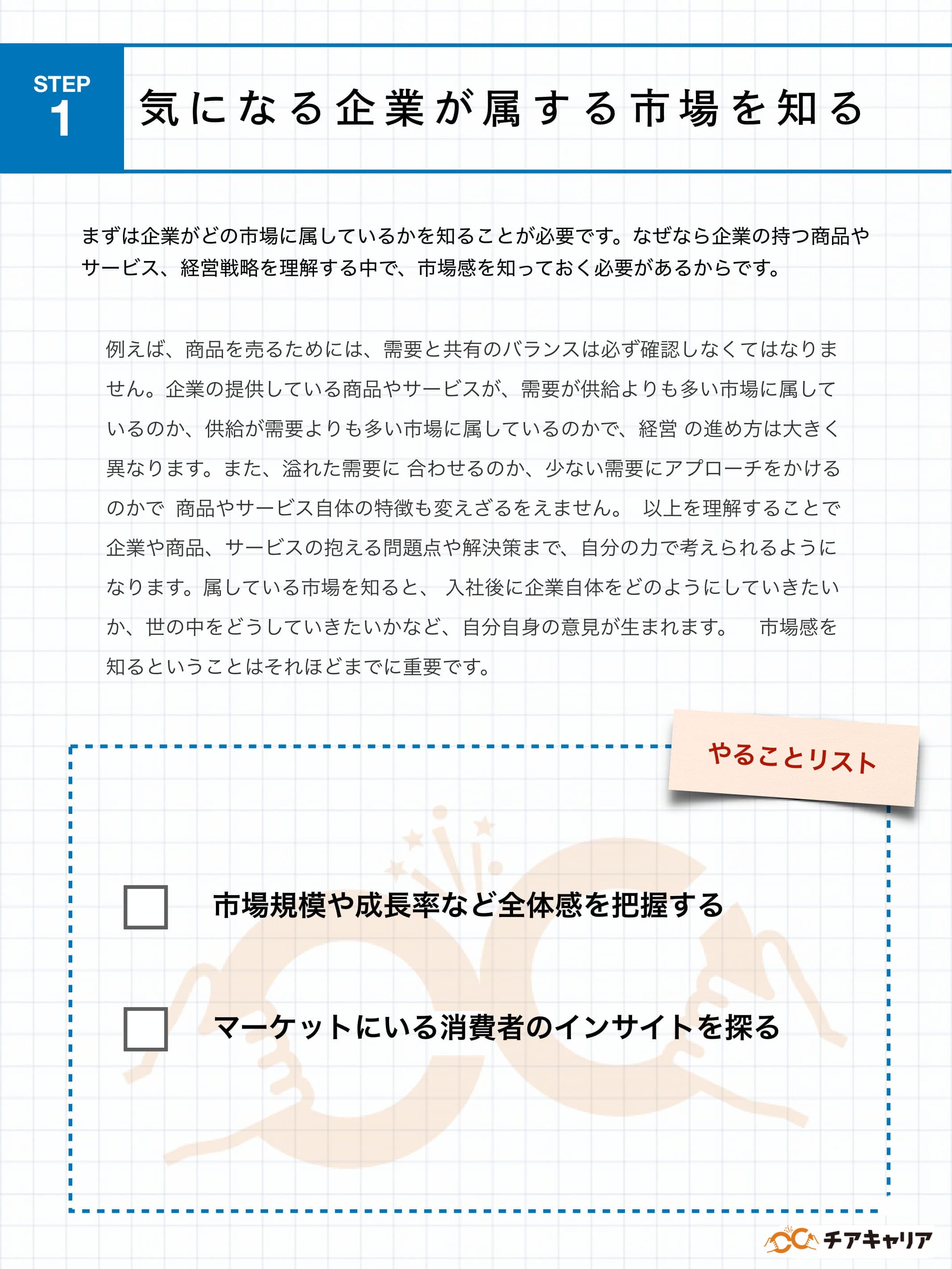 STEP
1

気になる企業が属する市場を知る

まずは企業がどの市場に属しているかを知ることが必要です。なぜなら企業の持つ商品やサービス、経営戦略を理解する中で、市場感を知っておく必要があるからです。

例えば、商品を売るためには、需要と共有のバランスは必ず確認しなくてはなりません。企業の提供している商品やサービスが、需要が供給よりも多い市場に属しているのか、供給が需要よりも多い市場に属しているのかで、経営 の進め方は大きく異なります。また、溢れた需要に 合わせるのか、少ない需要にアプローチをかけるのかで 商品やサービス自体の特徴も変えざるをえません。 以上を理解することで企業や商品、サービスの抱える問題点や解決策まで、自分の力で考えられるようになります。属している市場を知ると、 入社後に企業自体をどのようにしていきたいか、世の中をどうしていきたいかなど、自分自身の意見が生まれます。 市場感を知るということはそれほどまでに重要です。

やることリスト

市場規模や成長率など全体感を把握する

マーケットにいる消費者のインサイトを探る

チアキャリア